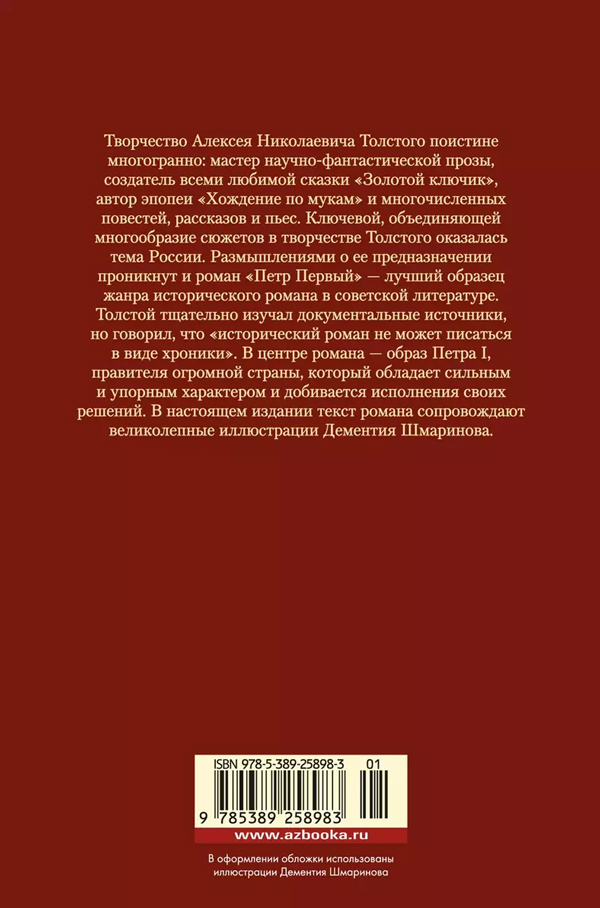 Творчество Алексея Николаевича Толстого поистине многогранно: мастер научно-фантастической прозы, создатель всеми любимой сказки «Золотой ключик», автор эпопеи «Хождение по мукам» и многочисленных повестей, рассказов и пьес. Ключевой, объединяющей многообразие сюжетов в творчестве Толстого оказалась тема России. Размышлениями о ее предназначении проникнут и роман «Петр Первый» — лучший образец жанра исторического романа в советской литературе. Толстой тщательно изучал документальные источники, но говорил, что «исторический роман не может писаться в виде хроники». В центре романа — образ Петра I, правителя огромной страны, который обладает сильным и упорным характером и добивается исполнения своих решений. В настоящем издании текст романа сопровождают великолепные иллюстрации Дементия Шмаринова.

ISBN 978-5-389-25898-3 01

9 785389 258983

www.azbooka.ru

В оформлении обложки использованы иллюстрации Дементия Шмаринова